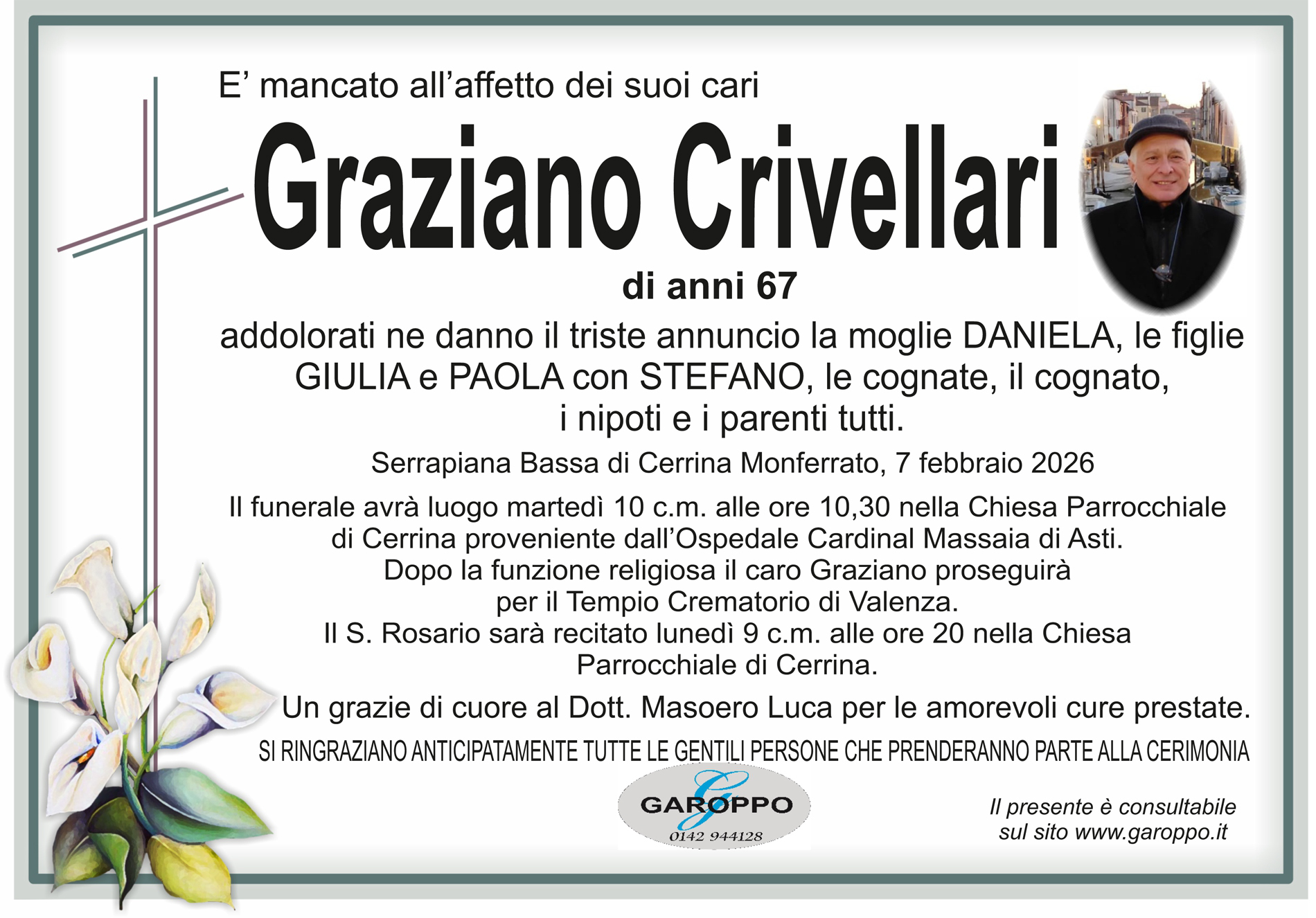 E' mancato all'affetto dei suoi cari

Graziano Crivellari

di anni 67

addolorati ne danno il triste annuncio la moglie DANIELA, le figlie GIULIA e PAOLA con STEFANO, le cognate, il cognato, i nipoti e i parenti tutti.

Serrapiana Bassa di Cerrina Monferrato, 7 febbraio 2026

Il funerale avrà luogo martedì 10 c.m. alle ore 10,30 nella Chiesa Parrocchiale di Cerrina proveniente dall'Ospedale Cardinal Massaia di Asti. Dopo la funzione religiosa il caro Graziano proseguirà per il Tempio Crematorio di Valenza. Il S. Rosario sarà recitato lunedì 9 c.m. alle ore 20 nella Chiesa Parrocchiale di Cerrina.

Un grazie di cuore al Dott. Masoero Luca per le amorevoli cure prestate.

SI RINGRAZIANO ANTICIPATAMENTE TUTTE LE GENTILI PERSONE CHE PRENDERANNO PARTE ALLA CERIMONIA

GAROPPO
0142 944128

Il presente è consultabile
sul sito www.garoppo.it